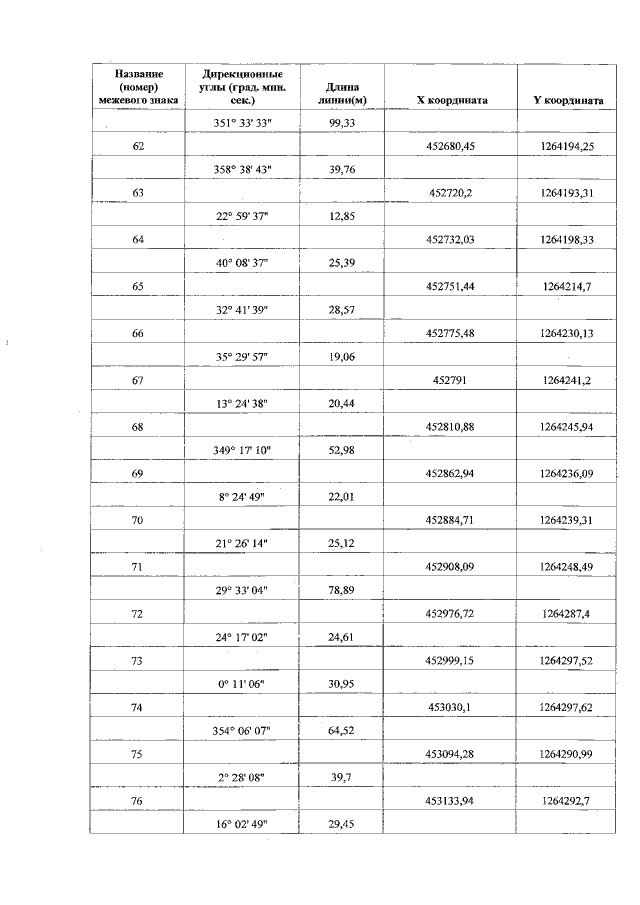 | Название (номер) межевого знака | Дирекционные углы (град. мин. сек.) | Длина линии(м) | X координата | Y координата |
|---|---|---|---|---|
| | 351° 33' 33" | 99,33 | | |
| 62 | | | 452680,45 | 1264194,25 |
| | 358° 38' 43" | 39,76 | | |
| 63 | | | 452720,2 | 1264193,31 |
| | 22° 59' 37" | 12,85 | | |
| 64 | | | 452732,03 | 1264198,33 |
| | 40° 08' 37" | 25,39 | | |
| 65 | | | 452751,44 | 1264214,7 |
| | 32° 41' 39" | 28,57 | | |
| 66 | | | 452775,48 | 1264230,13 |
| | 35° 29' 57" | 19,06 | | |
| 67 | | | 452791 | 1264241,2 |
| | 13° 24' 38" | 20,44 | | |
| 68 | | | 452810,88 | 1264245,94 |
| | 349° 17' 10" | 52,98 | | |
| 69 | | | 452862,94 | 1264236,09 |
| | 8° 24' 49" | 22,01 | | |
| 70 | | | 452884,71 | 1264239,31 |
| | 21° 26' 14" | 25,12 | | |
| 71 | | | 452908,09 | 1264248,49 |
| | 29° 33' 04" | 78,89 | | |
| 72 | | | 452976,72 | 1264287,4 |
| | 24° 17' 02" | 24,61 | | |
| 73 | | | 452999,15 | 1264297,52 |
| | 0° 11' 06" | 30,95 | | |
| 74 | | | 453030,1 | 1264297,62 |
| | 354° 06' 07" | 64,52 | | |
| 75 | | | 453094,28 | 1264290,99 |
| | 2° 28' 08" | 39,7 | | |
| 76 | | | 453133,94 | 1264292,7 |
| | 16° 02' 49" | 29,45 | | |